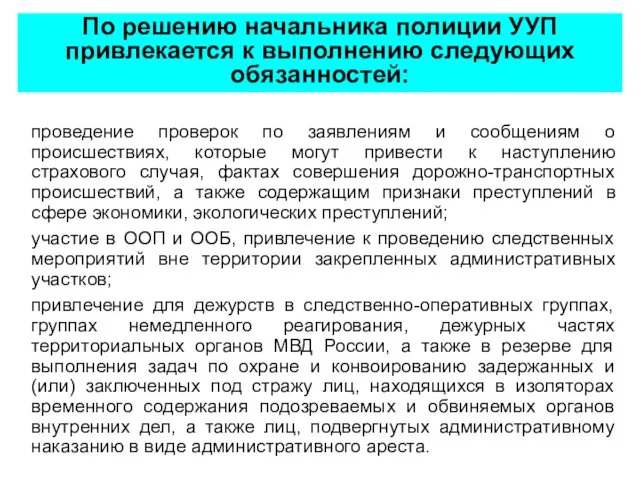 По решению начальника полиции УУП привлекается к выполнению следующих обязанностей:

проведение проверок по заявлениям и сообщениям о происшествиях, которые могут привести к наступлению страхового случая, фактах совершения дорожно-транспортных происшествий, а также содержащим признаки преступлений в сфере экономики, экологических преступлений;

участие в ООП и ООБ, привлечение к проведению следственных мероприятий вне территории закрепленных административных участков;

привлечение для дежурств в следственно-оперативных группах, группах немедленного реагирования, дежурных частях территориальных органов МВД России, а также в резерве для выполнения задач по охране и конвоированию задержанных и (или) заключенных под стражу лиц, находящихся в изоляторах временного содержания подозреваемых и обвиняемых органов внутренних дел, а также лиц, подвергнутых административному наказанию в виде административного ареста.